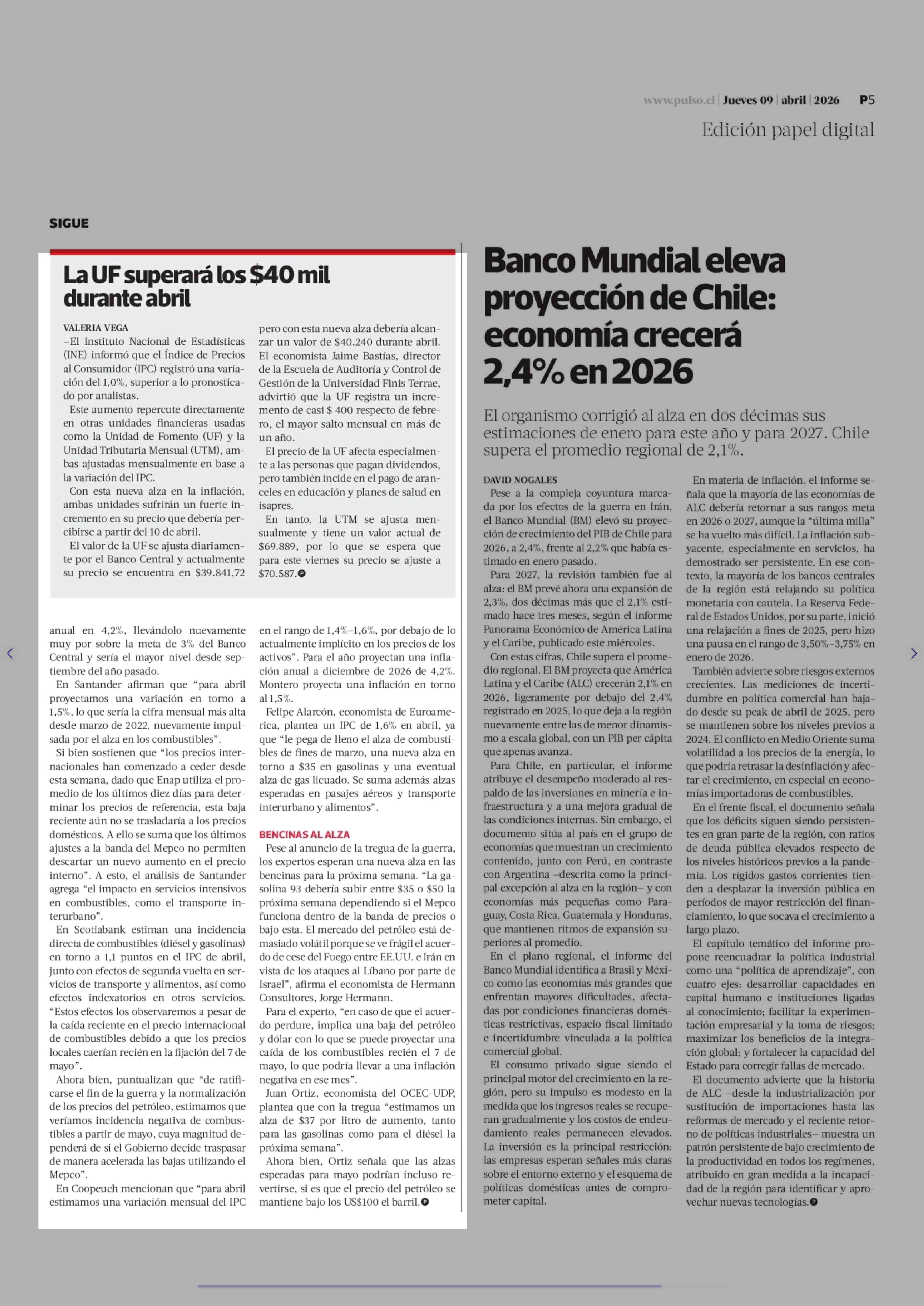 www.pulso.cl | Jueves 09 | abril | 2026 P5

Edición papel digital

SIGUE

La UF superará los $40 mil durante abril

VALERIA VEGA
–El Instituto Nacional de Estadísticas (INE) informó que el Índice de Precios al Consumidor (IPC) registró una variación del 1,0%, superior a lo pronosticado por analistas.

Este aumento repercute directamente en otras unidades financieras usadas como la Unidad de Fomento (UF) y la Unidad Tributaria Mensual (UTM), ambas ajustadas mensualmente en base a la variación del IPC.

Con esta nueva alza en la inflación, ambas unidades sufrirán un fuerte incremento en su precio que debería percibirse a partir del 10 de abril.

El valor de la UF se ajusta diariamente por el Banco Central y actualmente su precio se encuentra en $39.841,72 pero con esta nueva alza debería alcanzar un valor de $40.240 durante abril. El economista Jaime Bastías, director de la Escuela de Auditoría y Control de Gestión de la Universidad Finis Terrae, advirtió que la UF registra un incremento de casi $ 400 respecto de febrero, el mayor salto mensual en más de un año.

El precio de la UF afecta especialmente a las personas que pagan dividendos, pero también incide en el pago de aranceles en educación y planes de salud en isapres.

En tanto, la UTM se ajusta mensualmente y tiene un valor actual de $69.889, por lo que se espera que para este viernes su precio se ajuste a $70.587.

anual en 4,2%, llevándolo nuevamente muy por sobre la meta de 3% del Banco Central y sería el mayor nivel desde septiembre del año pasado.

En Santander afirman que “para abril proyectamos una variación en torno a 1,5%, lo que sería la cifra mensual más alta desde marzo de 2022, nuevamente impulsada por el alza en los combustibles”.

Si bien sostienen que “los precios internacionales han comenzado a ceder desde esta semana, dado que Enap utiliza el promedio de los últimos diez días para determinar los precios de referencia, esta baja reciente aún no se trasladaría a los precios domésticos. A ello se suma que los últimos ajustes a la banda del Mepco no permiten descartar un nuevo aumento en el precio interno”. A esto, el análisis de Santander agrega “el impacto en servicios intensivos en combustibles, como el transporte interurbano”.

En Scotiabank estiman una incidencia directa de combustibles (diésel y gasolinas) en torno a 1,1 puntos en el IPC de abril, junto con efectos de segunda vuelta en servicios de transporte y alimentos, así como efectos indexatorios en otros servicios. “Estos efectos los observaremos a pesar de la caída reciente en el precio internacional de combustibles debido a que los precios locales caerían recién en la fijación del 7 de mayo”.

Ahora bien, puntualizan que “de ratificarse el fin de la guerra y la normalización de los precios del petróleo, estimamos que veríamos incidencia negativa de combustibles a partir de mayo, cuya magnitud dependerá de si el Gobierno decide traspasar de manera acelerada las bajas utilizando el Mepco”.

En Coopeuch mencionan que “para abril estimamos una variación mensual del IPC en el rango de 1,4%-1,6%, por debajo de lo actualmente implícito en los precios de los activos”. Para el año proyectan una inflación anual a diciembre de 2026 de 4,2%. Montero proyecta una inflación en torno al 1,5%.

Felipe Alarcón, economista de Euroamerica, plantea un IPC de 1,6% en abril, ya que “le pega de lleno el alza de combustibles de fines de marzo, una nueva alza en torno a $35 en gasolinas y una eventual alza de gas licuado. Se suma además alzas esperadas en pasajes aéreos y transporte interurbano y alimentos”.

BENCINAS AL ALZA
Pese al anuncio de la tregua de la guerra, los expertos esperan una nueva alza en las bencinas para la próxima semana. “La gasolina 93 debería subir entre $35 o $50 la próxima semana dependiendo si el Mepco funciona dentro de la banda de precios o bajo esta. El mercado del petróleo está demasiado volátil porque se ve frágil el acuerdo de cese del Fuego entre EE.UU. e Irán en vista de los ataques al Líbano por parte de Israel”, afirma el economista de Hermann Consultores, Jorge Hermann.

Para el experto, “en caso de que el acuerdo perdure, implica una baja del petróleo y dólar con lo que se puede proyectar una caída de los combustibles recién el 7 de mayo, lo que podría llevar a una inflación negativa en ese mes”.

Juan Ortiz, economista del OCEC-UDP, plantea que con la tregua “estimamos un alza de $37 por litro de aumento, tanto para las gasolinas como para el diésel la próxima semana”.

Ahora bien, Ortiz señala que las alzas esperadas para mayo podrían incluso revertirse, si es que el precio del petróleo se mantiene bajo los US$100 el barril.

Banco Mundial eleva proyección de Chile: economía crecerá 2,4% en 2026

El organismo corrigió al alza en dos décimas sus estimaciones de enero para este año y para 2027. Chile supera el promedio regional de 2,1%.

DAVID NOGALES
Pese a la compleja coyuntura marcada por los efectos de la guerra en Irán, el Banco Mundial (BM) elevó su proyección de crecimiento del PIB de Chile para 2026, a 2,4%, frente al 2,2% que había estimado en enero pasado.

Para 2027, la revisión también fue al alza: el BM prevé ahora una expansión de 2,3%, dos décimas más que el 2,1% estimado hace tres meses, según el informe Panorama Económico de América Latina y el Caribe, publicado este miércoles.

Con estas cifras, Chile supera el promedio regional. El BM proyecta que América Latina y el Caribe (ALC) crecerán 2,1% en 2026, ligeramente por debajo del 2,4% registrado en 2025, lo que deja a la región nuevamente entre las de menor dinamismo a escala global, con un PIB per cápita que apenas avanza.

Para Chile, en particular, el informe atribuye el desempeño moderado al respaldo de las inversiones en minería e infraestructura y a una mejora gradual de las condiciones internas. Sin embargo, el documento sitúa al país en el grupo de economías que muestran un crecimiento contenido, junto con Perú, en contraste con Argentina –descrita como la principal excepción al alza en la región– y con economías más pequeñas como Paraguay, Costa Rica, Guatemala y Honduras, que mantienen ritmos de expansión superiores al promedio.

En el plano regional, el informe del Banco Mundial identifica a Brasil y México como las economías más grandes que enfrentan mayores dificultades, afectadas por condiciones financieras domésticas restrictivas, espacio fiscal limitado e incertidumbre vinculada a la política comercial global.

El consumo privado sigue siendo el principal motor del crecimiento en la región, pero su impulso es modesto en la medida que los ingresos reales se recuperan gradualmente y los costos de endeudamiento reales permanecen elevados. La inversión es la principal restricción: las empresas esperan señales más claras sobre el entorno externo y el esquema de políticas domésticas antes de comprometer capital.

En materia de inflación, el informe señala que la mayoría de las economías de ALC debería retornar a sus rangos meta en 2026 o 2027, aunque la “última milla” se ha vuelto más difícil. La inflación subyacente, especialmente en servicios, ha demostrado ser persistente. En ese contexto, la mayoría de los bancos centrales de la región está relajando su política monetaria con cautela. La Reserva Federal de Estados Unidos, por su parte, inició una relajación a fines de 2025, pero hizo una pausa en el rango de 3,50%-3,75% en enero de 2026.

También advierte sobre riesgos externos crecientes. Las mediciones de incertidumbre en política comercial han bajado desde su peak de abril de 2025, pero se mantienen sobre los niveles previos a 2024. El conflicto en Medio Oriente suma volatilidad a los precios de la energía, lo que podría retrasar la desinflación y afectar el crecimiento, en especial en economías importadoras de combustibles.

En el frente fiscal, el documento señala que los déficits siguen siendo persistentes en gran parte de la región, con ratios de deuda pública elevados respecto de los niveles históricos previos a la pandemia. Los rígidos gastos corrientes tienden a desplazar la inversión pública en períodos de mayor restricción del financiamiento, lo que socava el crecimiento a largo plazo.

El capítulo temático del informe propone reencuadrar la política industrial como una “política de aprendizaje”, con cuatro ejes: desarrollar capacidades en capital humano e instituciones ligadas al conocimiento; facilitar la experimentación empresarial y la toma de riesgos; maximizar los beneficios de la integración global; y fortalecer la capacidad del Estado para corregir fallas de mercado.

El documento advierte que la historia de ALC –desde la industrialización por sustitución de importaciones hasta las reformas de mercado y el reciente retorno de políticas industriales– muestra un patrón persistente de bajo crecimiento de la productividad en todos los regímenes, atribuido en gran medida a la incapacidad de la región para identificar y aprovechar nuevas tecnologías.